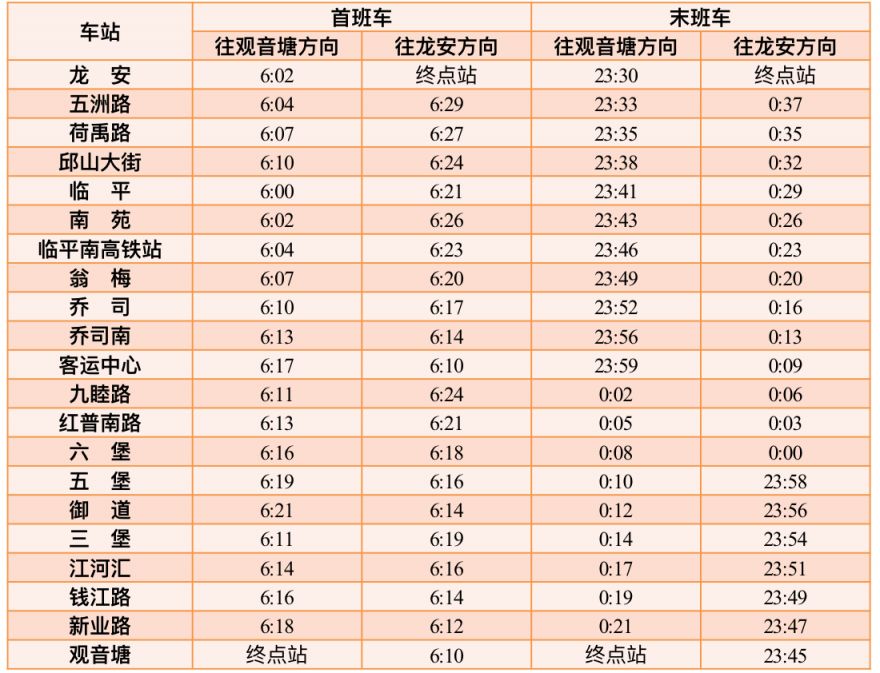 | 车站 | 首班车 |  | 末班车 |  |
|---|---|---|---|---|
|  | 往观音塘方向 | 往龙安方向 | 往观音塘方向 | 往龙安方向 |
| 龙　安 | 6:02 | 终点站 | 23:30 | 终点站 |
| 五洲路 | 6:04 | 6:29 | 23:33 | 0:37 |
| 荷禹路 | 6:07 | 6:27 | 23:35 | 0:35 |
| 邱山大街 | 6:10 | 6:24 | 23:38 | 0:32 |
| 临　平 | 6:00 | 6:21 | 23:41 | 0:29 |
| 南　苑 | 6:02 | 6:26 | 23:43 | 0:26 |
| 临平南高铁站 | 6:04 | 6:23 | 23:46 | 0:23 |
| 翁　梅 | 6:07 | 6:20 | 23:49 | 0:20 |
| 乔　司 | 6:10 | 6:17 | 23:52 | 0:16 |
| 乔司南 | 6:13 | 6:14 | 23:56 | 0:13 |
| 客运中心 | 6:17 | 6:10 | 23:59 | 0:09 |
| 九睦路 | 6:11 | 6:24 | 0:02 | 0:06 |
| 红普南路 | 6:13 | 6:21 | 0:05 | 0:03 |
| 六　堡 | 6:16 | 6:18 | 0:08 | 0:00 |
| 五　堡 | 6:19 | 6:16 | 0:10 | 23:58 |
| 御　道 | 6:21 | 6:14 | 0:12 | 23:56 |
| 三　堡 | 6:11 | 6:19 | 0:14 | 23:54 |
| 江河汇 | 6:14 | 6:16 | 0:17 | 23:51 |
| 钱江路 | 6:16 | 6:14 | 0:19 | 23:49 |
| 新业路 | 6:18 | 6:12 | 0:21 | 23:47 |
| 观音塘 | 终点站 | 6:10 | 终点站 | 23:45 |